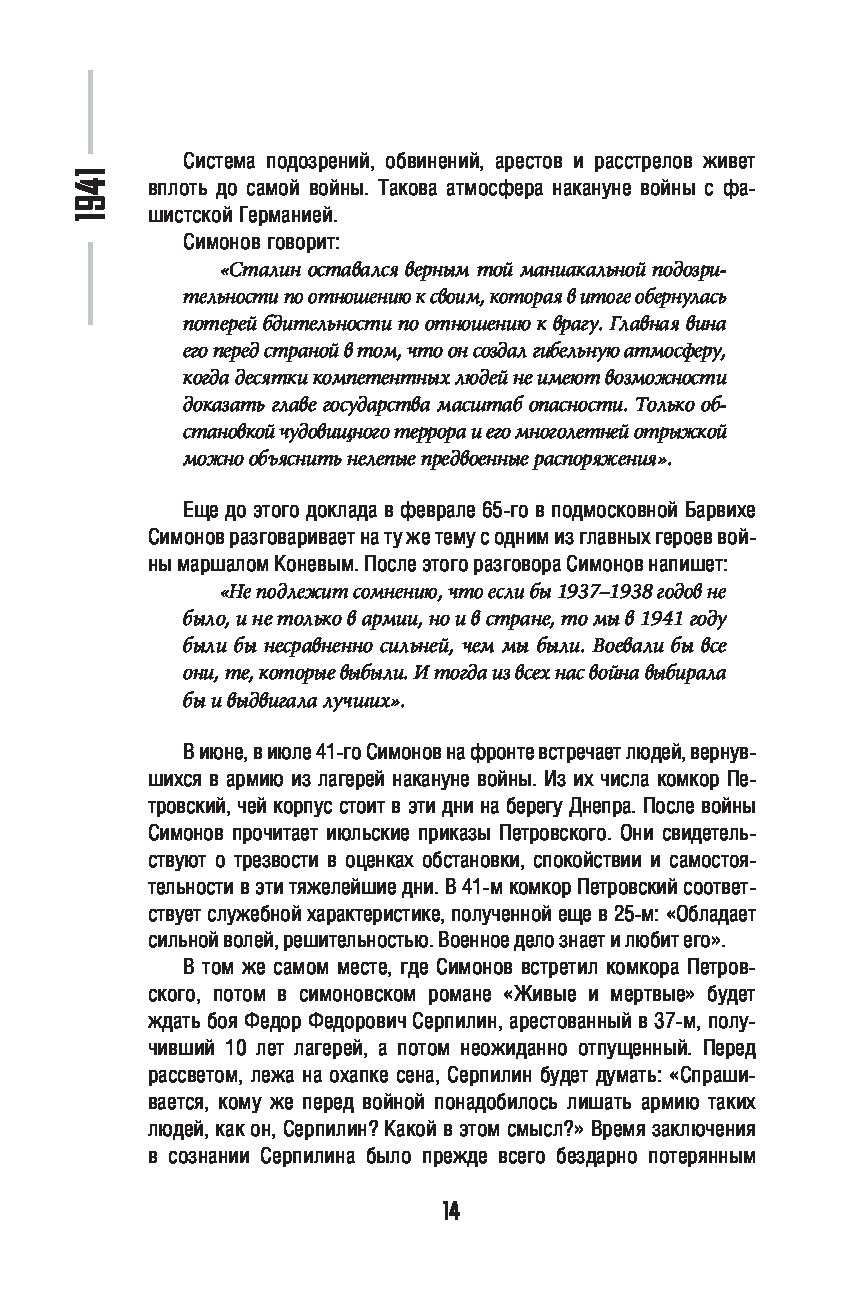 1941

Система подозрений, обвинений, арестов и расстрелов живет вплоть до самой войны. Такова атмосфера накануне войны с фашистской Германией.

Симонов говорит:

«Сталин оставался верным той маниакальной подозрительности по отношению к своим, которая в итоге обернулась потерей бдительности по отношению к врагу. Главная вина его перед страной в том, что он создал гибельную атмосферу, когда десятки компетентных людей не имеют возможности доказать главе государства масштаб опасности. Только обстановкой чудовищного террора и его многолетней отрыжкой можно объяснить нелепые предвоенные распоряжения».

Еще до этого доклада в феврале 65-го в подмосковной Барвихе Симонов разговаривает на ту же тему с одним из главных героев войны маршалом Коневым. После этого разговора Симонов напишет:

«Не подлежит сомнению, что если бы 1937–1938 годов не было, и не только в армии, но и в стране, то мы в 1941 году были бы несравненно сильней, чем мы были. Воевали бы все они, те, которые выбыли. И тогда из всех нас война выбирала бы и выдвигала лучших».

В июне, в июле 41-го Симонов на фронте встречает людей, вернувшихся в армию из лагерей накануне войны. Из их числа комкор Петровский, чей корпус стоит в эти дни на берегу Днепра. После войны Симонов прочитает июльские приказы Петровского. Они свидетельствуют о трезвости в оценках обстановки, спокойствии и самостоятельности в эти тяжелейшие дни. В 41-м комкор Петровский соответствует служебной характеристике, полученной еще в 25-м: «Обладает сильной волей, решительностью. Военное дело знает и любит его».

В том же самом месте, где Симонов встретил комкора Петровского, потом в симоновском романе «Живые и мертвые» будет ждать боя Федор Федорович Серпилин, арестованный в 37-м, получивший 10 лет лагерей, а потом неожиданно отпущенный. Перед рассветом, лежа на охапке сена, Серпилин будет думать: «Спрашивается, кому же перед войной понадобилось лишать армию таких людей, как он, Серпилин? Какой в этом смысл?» Время заключения в сознании Серпилина было прежде всего бездарно потерянным

14